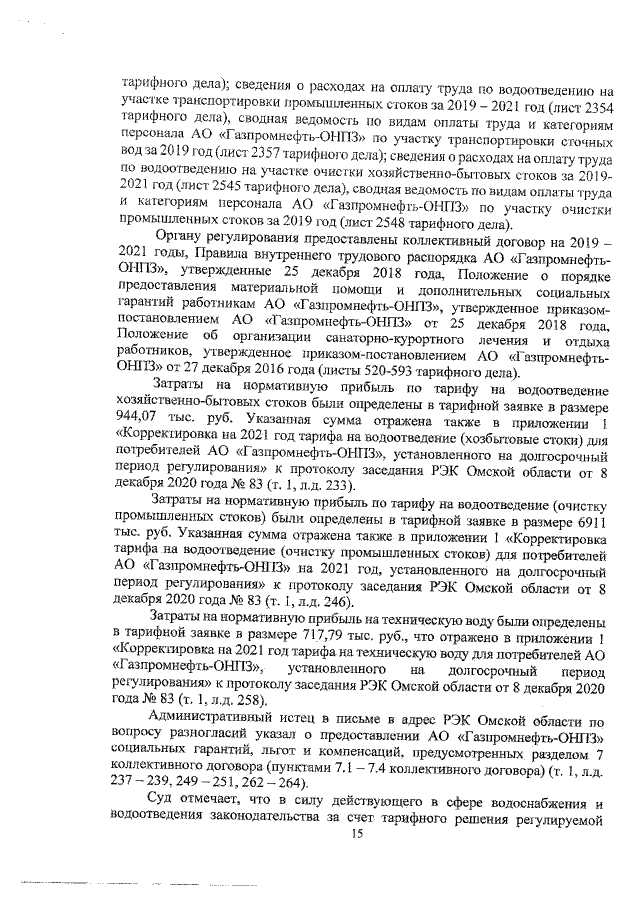 тарифного дела); сведения о расходах на оплату труда по водоотведению на участке транспортировки промышленных стоков за 2019 – 2021 год (лист 2354 тарифного дела), сводная ведомость по видам оплаты труда и категориям персонала АО «Газпромнефть-ОНПЗ» по участку транспортировки сточных вод за 2019 год (лист 2357 тарифного дела); сведения о расходах на оплату труда по водоотведению на участке очистки хозяйственно-бытовых стоков за 2019-2021 год (лист 2545 тарифного дела), сводная ведомость по видам оплаты труда и категориям персонала АО «Газпромнефть-ОНПЗ» по участку очистки промышленных стоков за 2019 год (лист 2548 тарифного дела).

Органу регулирования предоставлены коллективный договор на 2019 – 2021 годы, Правила внутреннего трудового распорядка АО «Газпромнефть-ОНПЗ», утвержденные 25 декабря 2018 года, Положение о порядке предоставления материальной помощи и дополнительных социальных гарантий работникам АО «Газпромнефть-ОНПЗ», утвержденное приказом-постановлением АО «Газпромнефть-ОНПЗ» от 25 декабря 2018 года, Положение об организации санаторно-курортного лечения и отдыха работников, утвержденное приказом-постановлением АО «Газпромнефть-ОНПЗ» от 27 декабря 2016 года (листы 520-593 тарифного дела).

Затраты на нормативную прибыль по тарифу на водоотведение хозяйственно-бытовых стоков были определены в тарифной заявке в размере 944,07 тыс. руб. Указанная сумма отражена также в приложении 1 «Корректировка на 2021 год тарифа на водоотведение (хозбытовые стоки) для потребителей АО «Газпромнефть-ОНПЗ», установленного на долгосрочный период регулирования» к протоколу заседания РЭК Омской области от 8 декабря 2020 года № 83 (т. 1, л.д. 233).

Затраты на нормативную прибыль по тарифу на водоотведение (очистку промышленных стоков) были определены в тарифной заявке в размере 6911 тыс. руб. Указанная сумма отражена также в приложении 1 «Корректировка тарифа на водоотведение (очистку промышленных стоков) для потребителей АО «Газпромнефть-ОНПЗ» на 2021 год, установленного на долгосрочный период регулирования» к протоколу заседания РЭК Омской области от 8 декабря 2020 года № 83 (т. 1, л.д. 246).

Затраты на нормативную прибыль на техническую воду были определены в тарифной заявке в размере 717,79 тыс. руб., что отражено в приложении 1 «Корректировка на 2021 год тарифа на техническую воду для потребителей АО «Газпромнефть-ОНПЗ», установленного на долгосрочный период регулирования» к протоколу заседания РЭК Омской области от 8 декабря 2020 года № 83 (т. 1, л.д. 258).

Административный истец в письме в адрес РЭК Омской области по вопросу разногласий указал о предоставлении АО «Газпромнефть-ОНПЗ» социальных гарантий, льгот и компенсаций, предусмотренных разделом 7 коллективного договора (пунктами 7.1 – 7.4 коллективного договора) (т. 1, л.д. 237 – 239, 249 – 251, 262 – 264).

Суд отмечает, что в силу действующего в сфере водоснабжения и водоотведения законодательства за счет тарифного решения регулируемой

15